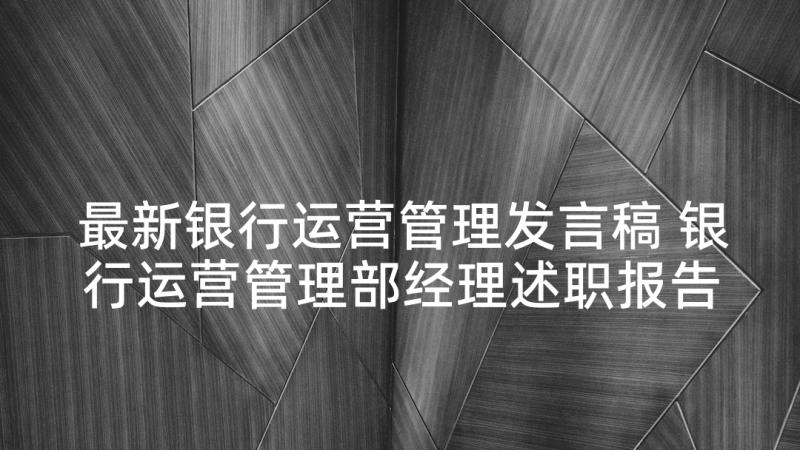 最新银行运营管理发言稿 银行运营管理部经理述职报告